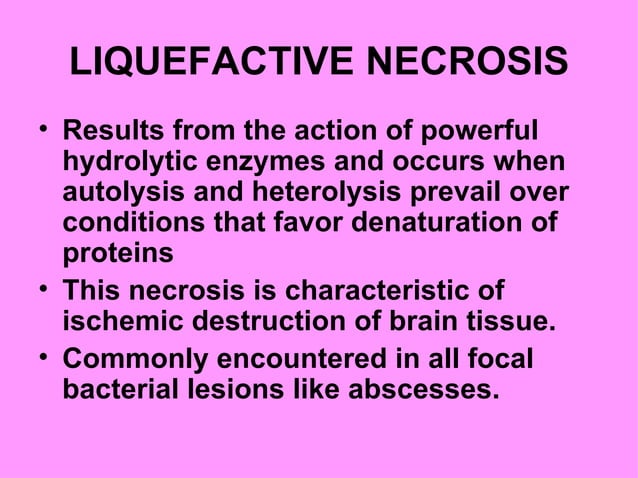 LIQUEFACTIVE NECROSIS

• Results from the action of powerful hydrolytic enzymes and occurs when autolysis and heterolysis prevail over conditions that favor denaturation of proteins

• This necrosis is characteristic of ischemic destruction of brain tissue.

• Commonly encountered in all focal bacterial lesions like abscesses.